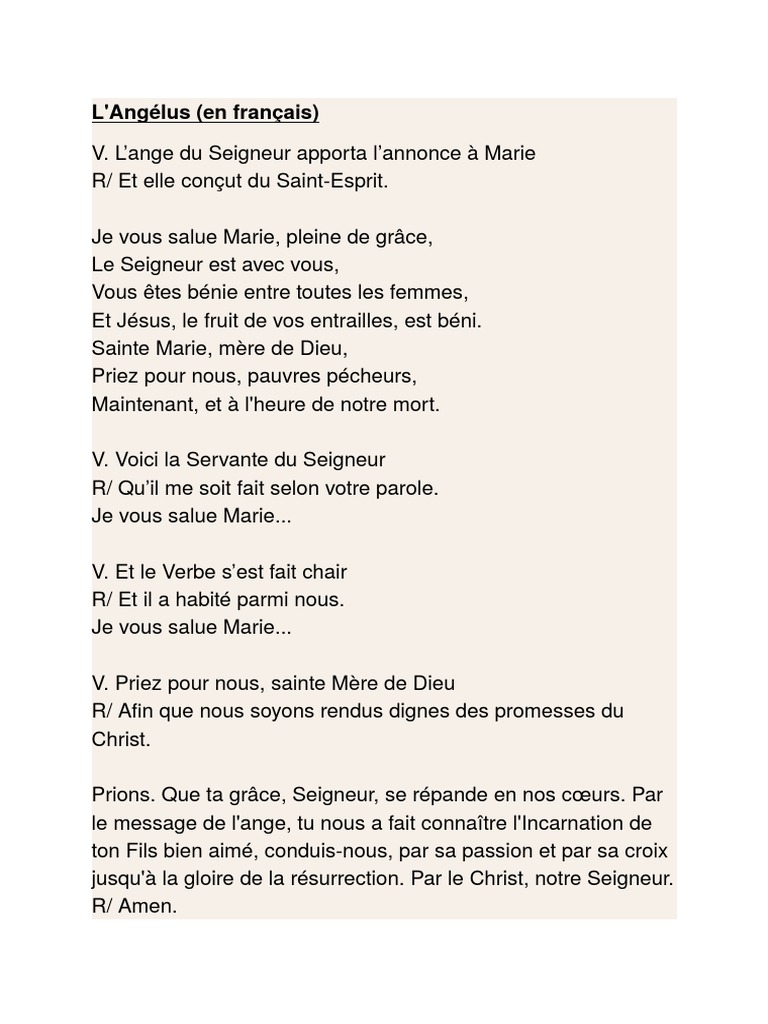 L'Angélus (en français)

V. L’ange du Seigneur apporta l’annonce à Marie
R/ Et elle conçut du Saint-Esprit.

Je vous salue Marie, pleine de grâce,
Le Seigneur est avec vous,
Vous êtes bénie entre toutes les femmes,
Et Jésus, le fruit de vos entrailles, est béni.
Sainte Marie, mère de Dieu,
Priez pour nous, pauvres pécheurs,
Maintenant, et à l'heure de notre mort.

V. Voici la Servante du Seigneur
R/ Qu’il me soit fait selon votre parole.
Je vous salue Marie...

V. Et le Verbe s’est fait chair
R/ Et il a habité parmi nous.
Je vous salue Marie...

V. Priez pour nous, sainte Mère de Dieu
R/ Afin que nous soyons rendus dignes des promesses du Christ.

Prions. Que ta grâce, Seigneur, se répande en nos cœurs. Par le message de l'ange, tu nous a fait connaître l'Incarnation de ton Fils bien aimé, conduis-nous, par sa passion et par sa croix jusqu'à la gloire de la résurrection. Par le Christ, notre Seigneur.
R/ Amen.